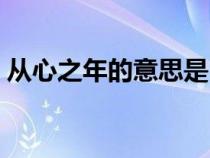 从心之年的意思是